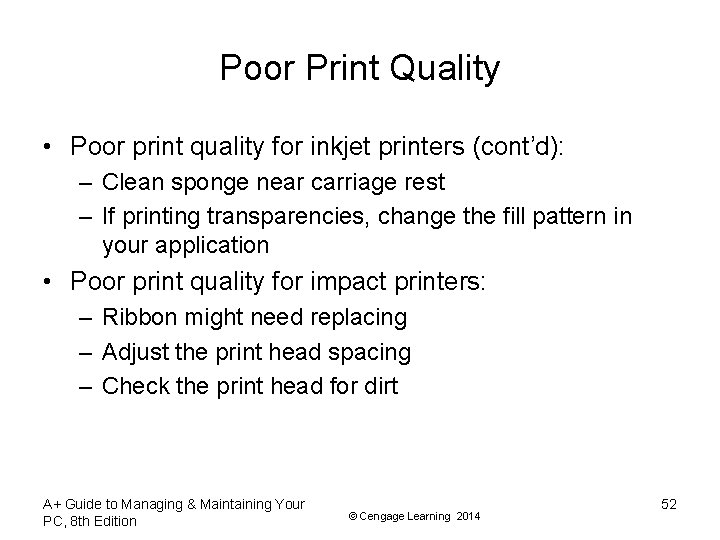 Poor Print Quality

• Poor print quality for inkjet printers (cont'd):
– Clean sponge near carriage rest
– If printing transparencies, change the fill pattern in your application

• Poor print quality for impact printers:
– Ribbon might need replacing
– Adjust the print head spacing
– Check the print head for dirt

A+ Guide to Managing & Maintaining Your PC, 8th Edition

© Cengage Learning 2014

52